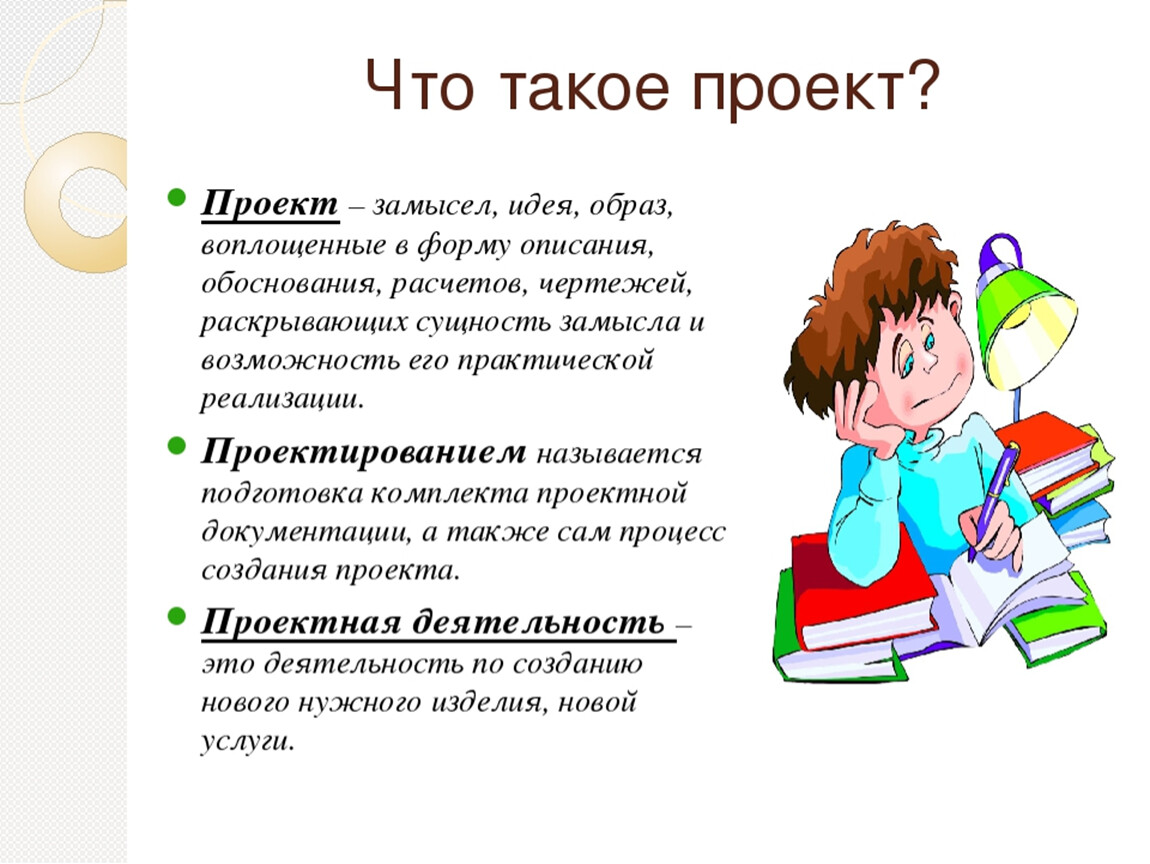 Что такое проект?

Проект – замысел, идея, образ, воплощенные в форму описания, обоснования, расчетов, чертежей, раскрывающих сущность замысла и возможность его практической реализации.

Проектированием называется подготовка комплекта проектной документации, а также сам процесс создания проекта.

Проектная деятельность – это деятельность по созданию нового нужного изделия, новой услуги.